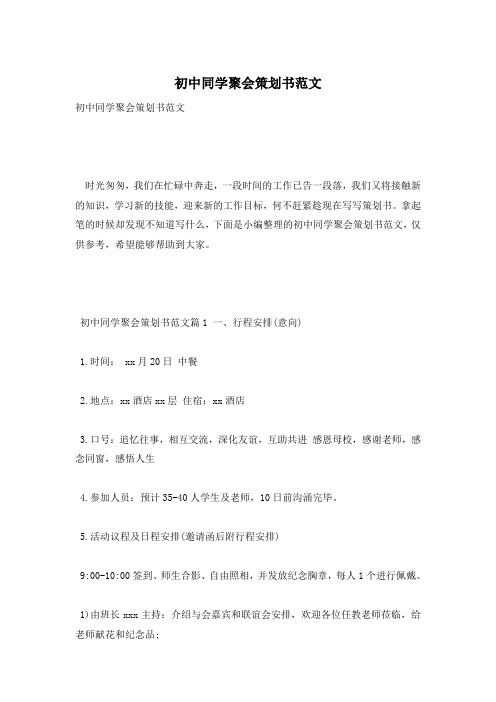 初中同学聚会策划书范文

初中同学聚会策划书范文

时光匆匆，我们在忙碌中奔走，一段时间的工作已告一段落，我们又将接触新的知识，学习新的技能，迎来新的工作目标，何不赶紧趁现在写写策划书。拿起笔的时候却发现不知道写什么，下面是小编整理的初中同学聚会策划书范文，仅供参考，希望能够帮助到大家。

初中同学聚会策划书范文篇1 一、行程安排(意向)

1.时间： xx月20日 中餐

2.地点：xx酒店xx层 住宿：xx酒店

3.口号：追忆往事，相互交流，深化友谊，互助共进 感恩母校，感谢老师，感念同窗，感悟人生

4.参加人员：预计35-40人学生及老师，10日前沟通完毕。

5.活动议程及日程安排(邀请函后附行程安排)

9:00-10:00签到、师生合影、自由照相，并发放纪念胸章，每人1个进行佩戴。

1)由班长xxx主持：介绍与会嘉宾和联谊会安排，欢迎各位任教老师莅临，给老师献花和纪念品；